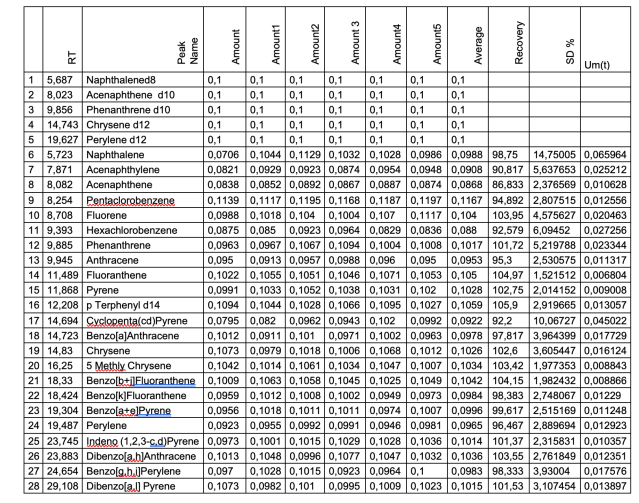 | | RT | Peak Name | Amount | Amount1 | Amount2 | Amount 3 | Amount4 | Amount5 | Average | Recovery | SD % | Um(t) |
|---|---|---|---|---|---|---|---|---|---|---|---|---|
| 1 | 5,687 | Naphthalened8 | 0,1 | 0,1 | 0,1 | 0,1 | 0,1 | 0,1 | 0,1 | | | |
| 2 | 8,023 | Acenaphthene d10 | 0,1 | 0,1 | 0,1 | 0,1 | 0,1 | 0,1 | 0,1 | | | |
| 3 | 9,856 | Phenanthrene d10 | 0,1 | 0,1 | 0,1 | 0,1 | 0,1 | 0,1 | 0,1 | | | |
| 4 | 14,743 | Chrysene d12 | 0,1 | 0,1 | 0,1 | 0,1 | 0,1 | 0,1 | 0,1 | | | |
| 5 | 19,627 | Perylene d12 | 0,1 | 0,1 | 0,1 | 0,1 | 0,1 | 0,1 | 0,1 | | | |
| 6 | 5,723 | Naphthalene | 0,0706 | 0,1044 | 0,1129 | 0,1032 | 0,1028 | 0,0986 | 0,0988 | 98,75 | 14,75005 | 0,065964 |
| 7 | 7,871 | Acenaphthylene | 0,0821 | 0,0929 | 0,0923 | 0,0874 | 0,0954 | 0,0948 | 0,0908 | 90,817 | 5,637653 | 0,025212 |
| 8 | 8,082 | Acenaphthene | 0,0838 | 0,0852 | 0,0892 | 0,0867 | 0,0887 | 0,0874 | 0,0868 | 86,833 | 2,376569 | 0,010628 |
| 9 | 8,254 | Pentaclorobenzene | 0,1139 | 0,1117 | 0,1195 | 0,1168 | 0,1187 | 0,1197 | 0,1167 | 94,892 | 2,807515 | 0,012556 |
| 10 | 8,708 | Fluorene | 0,0988 | 0,1018 | 0,104 | 0,1004 | 0,107 | 0,1117 | 0,104 | 103,95 | 4,575627 | 0,020463 |
| 11 | 9,393 | Hexachlorobenzene | 0,0875 | 0,085 | 0,0923 | 0,0964 | 0,0829 | 0,0836 | 0,088 | 92,579 | 6,09452 | 0,027256 |
| 12 | 9,885 | Phenanthrene | 0,0963 | 0,0967 | 0,1067 | 0,1094 | 0,1004 | 0,1008 | 0,1017 | 101,72 | 5,219788 | 0,023344 |
| 13 | 9,945 | Anthracene | 0,095 | 0,0913 | 0,0957 | 0,0988 | 0,096 | 0,095 | 0,0953 | 95,3 | 2,530575 | 0,011317 |
| 14 | 11,489 | Fluoranthene | 0,1022 | 0,1055 | 0,1051 | 0,1046 | 0,1071 | 0,1053 | 0,105 | 104,97 | 1,521512 | 0,006804 |
| 15 | 11,868 | Pyrene | 0,0991 | 0,1033 | 0,1052 | 0,1038 | 0,1031 | 0,102 | 0,1028 | 102,75 | 2,014152 | 0,009008 |
| 16 | 12,208 | p Terphenyl d14 | 0,1094 | 0,1044 | 0,1028 | 0,1066 | 0,1095 | 0,1027 | 0,1059 | 105,9 | 2,919665 | 0,013057 |
| 17 | 14,694 | Cyclopenta(cd)Pyrene | 0,0795 | 0,082 | 0,0962 | 0,0943 | 0,102 | 0,0992 | 0,0922 | 92,2 | 10,06727 | 0,045022 |
| 18 | 14,723 | Benzo[a]Anthracene | 0,1012 | 0,0911 | 0,101 | 0,0971 | 0,1002 | 0,0963 | 0,0978 | 97,817 | 3,964399 | 0,017729 |
| 19 | 14,83 | Chrysene | 0,1073 | 0,0979 | 0,1018 | 0,1006 | 0,1068 | 0,1012 | 0,1026 | 102,6 | 3,605447 | 0,016124 |
| 20 | 16,25 | 5 Methly Chrysene | 0,1042 | 0,1014 | 0,1061 | 0,1034 | 0,1047 | 0,1007 | 0,1034 | 103,42 | 1,977353 | 0,008843 |
| 21 | 18,33 | Benzo[b+j]Fluoranthene | 0,1009 | 0,1063 | 0,1058 | 0,1045 | 0,1025 | 0,1049 | 0,1042 | 104,15 | 1,982432 | 0,008866 |
| 22 | 18,424 | Benzo[k]Fluoranthene | 0,0959 | 0,1012 | 0,1008 | 0,1002 | 0,0949 | 0,0973 | 0,0984 | 98,383 | 2,748067 | 0,01229 |
| 23 | 19,304 | Benzo[a+e]Pyrene | 0,0956 | 0,1018 | 0,1011 | 0,1011 | 0,0974 | 0,1007 | 0,0996 | 99,617 | 2,515169 | 0,011248 |
| 24 | 19,487 | Perylene | 0,0923 | 0,0955 | 0,0992 | 0,0991 | 0,0946 | 0,0981 | 0,0965 | 96,467 | 2,889694 | 0,012923 |
| 25 | 23,745 | Indeno (1,2,3-c,d)Pyrene | 0,0973 | 0,1001 | 0,1015 | 0,1029 | 0,1028 | 0,1036 | 0,1014 | 101,37 | 2,315831 | 0,010357 |
| 26 | 23,883 | Dibenzo[a,h]Anthracene | 0,1013 | 0,1048 | 0,0996 | 0,1077 | 0,1047 | 0,1032 | 0,1036 | 103,55 | 2,761849 | 0,012351 |
| 27 | 24,654 | Benzo[g,h,i]Perylene | 0,097 | 0,1028 | 0,1015 | 0,0923 | 0,0964 | 0,1 | 0,0983 | 98,333 | 3,93004 | 0,017576 |
| 28 | 29,108 | Dibenzo[a,l] Pyrene | 0,1073 | 0,0982 | 0,101 | 0,0995 | 0,1009 | 0,1023 | 0,1015 | 101,53 | 3,107454 | 0,013897 |